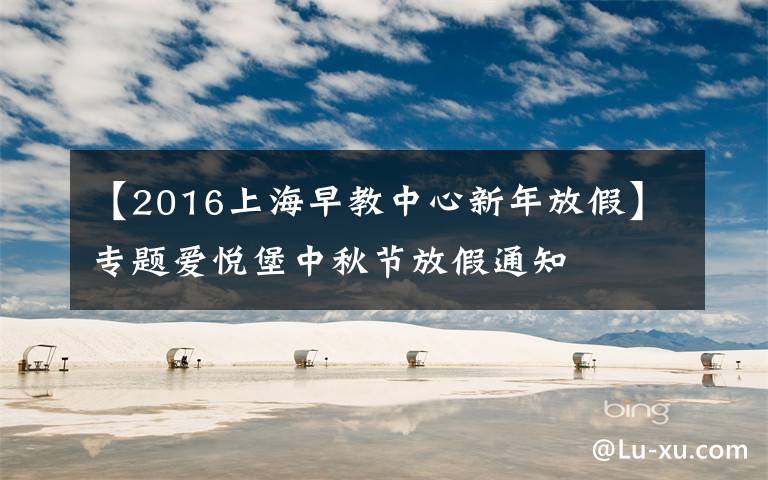 【2016上海早教中心新年放假】专题爱悦堡中秋节放假通知

bing

@Lu-xu.com